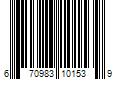 6 70983 10153 9